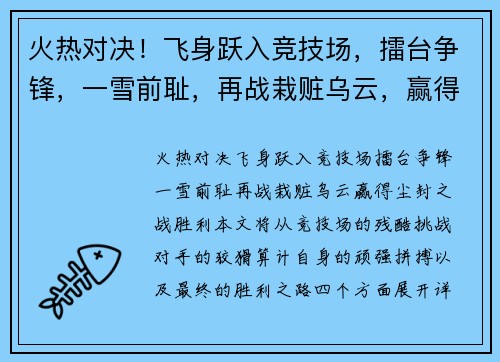 火热对决！飞身跃入竞技场，擂台争锋，一雪前耻，再战栽赃乌云，赢得

火热对决飞身跃入竞技场擂台争锋一雪前耻再战栽赃乌云赢得尘封之战胜利本文将从竞技场的残酷挑战对手的狡猾算计自身的顽强拼搏以及最终的胜利之路四个方面展开详